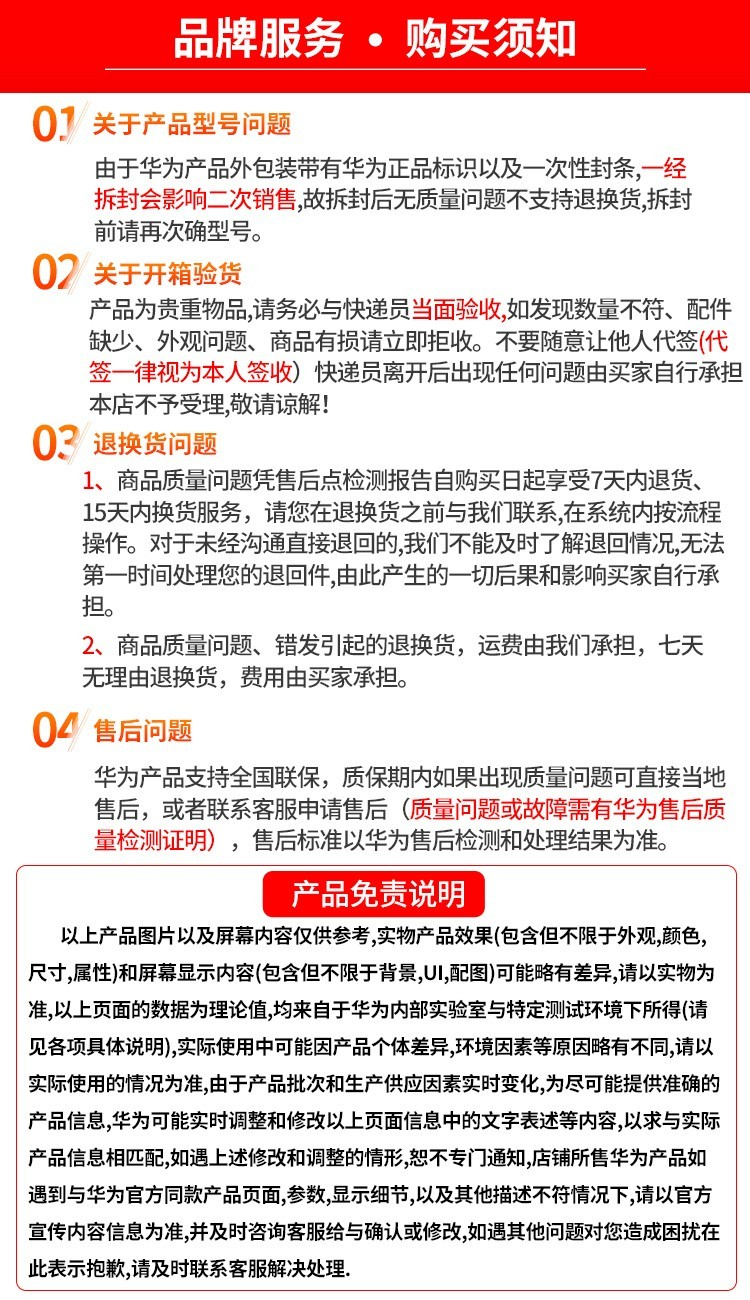 品牌服务 • 购买须知

01 关于产品型号问题

由于华为产品外包装带有华为正品标识以及一次性封条,一经拆封会影响二次销售,故拆封后无质量问题不支持退换货,拆封前请再次确型号。

02 关于开箱验货

产品为贵重物品,请务必与快递员当面验收,如发现数量不符、配件缺少、外观问题、商品有损请立即拒收。不要随意让他人代签(代签一律视为本人签收)快递员离开后出现任何问题由买家自行承担本店不予受理,敬请谅解!

03 退换货问题

1、商品质量问题凭售后点检测报告自购买日起享受7天内退货、15天内换货服务，请您在退换货之前与我们联系,在系统内按流程操作。对于未经沟通直接退回的,我们不能及时了解退回情况,无法第一时间处理您的退回件,由此产生的一切后果和影响买家自行承担。

2、商品质量问题、错发引起的退换货，运费由我们承担，七天无理由退换货，费用由买家承担。

04 售后问题

华为产品支持全国联保，质保期内如果出现质量问题可直接当地售后，或者联系客服申请售后（质量问题或故障需有华为售后质量检测证明），售后标准以华为售后检测和处理结果为准。

产品免责说明

以上产品图片以及屏幕内容仅供参考,实物产品效果(包含但不限于外观,颜色,尺寸,属性)和屏幕显示内容(包含但不限于背景,UI,配图)可能略有差异,请以实物为准,以上页面的数据为理论值,均来自于华为内部实验室与特定测试环境下所得(请见各项具体说明),实际使用中可能因产品个体差异,环境因素等原因略有不同,请以实际使用的情况为准,由于产品批次和生产供应因素实时变化,为尽可能提供准确的产品信息,华为可能实时调整和修改以上页面信息中的文字表述等内容,以求与实际产品信息相匹配,如遇上述修改和调整的情形,恕不专门通知,店铺所售华为产品如遇到与华为官方同款产品页面,参数,显示细节,以及其他描述不符情况下,请以官方宣传内容信息为准,并及时咨询客服给与确认或修改,如遇其他问题对您造成困扰在此表示抱歉,请及时联系客服解决处理.